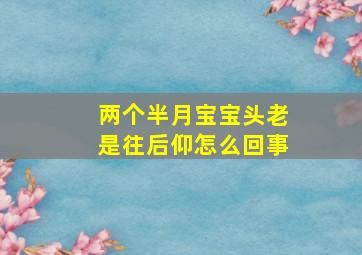 两个半月宝宝头老是往后仰怎么回事